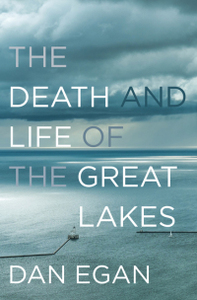 THE
DEATH AND
LIFE OF
THE GREAT
LAKES

DAN EGAN